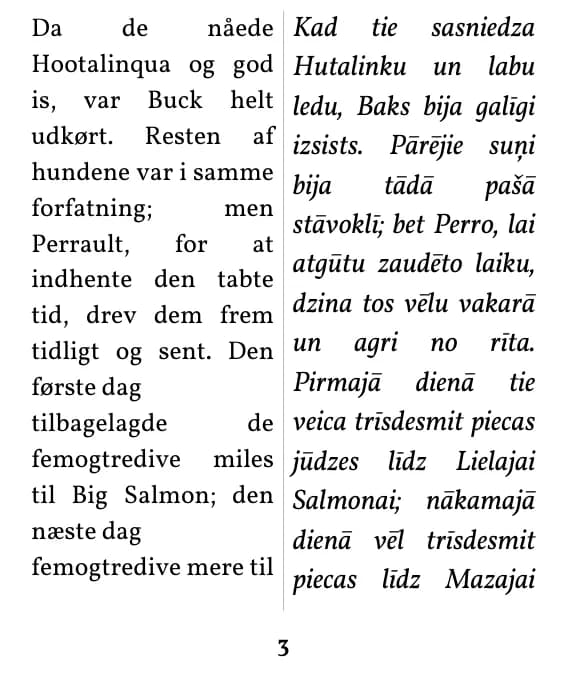 Da de nåede Hootalinqua og god is, var Buck helt udkørt. Resten af hundene var i samme forfatning; men Perrault, for at indhente den tabte tid, drev dem frem tidligt og sent. Den første dag tilbagelagde de femogtredive miles til Big Salmon; den næste dag femogtredive mere til

Kad tie sasniedza Hutalinku un labu ledu, Baks bija galīgi izsists. Pārējie suņi bija tādā pašā stāvoklī; bet Perro, lai atgūtu zaudēto laiku, dzina tos vēlu vakarā un agri no rīta. Pirmajā dienā tie veica trīsdesmit piecas jūdzes līdz Lielajai Salmonai; nākamajā dienā vēl trīsdesmit piecas līdz Mazajai

3